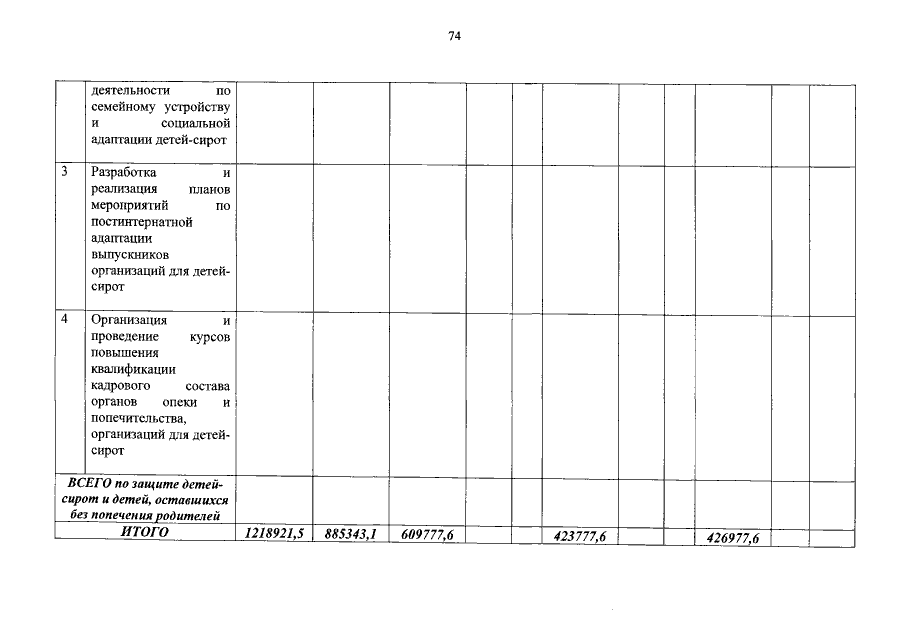 74

|  | деятельности по семейному устройству и социальной адаптации детей-сирот |  |  |  |  |  |  |  |  |  |  |
|---|---|---|---|---|---|---|---|---|---|---|---|
| 3 | Разработка и реализация планов мероприятий по постинтернатной адаптации выпускников организаций для детей-сирот |  |  |  |  |  |  |  |  |  |  |
| 4 | Организация и проведение курсов повышения квалификации кадрового состава органов опеки и попечительства, организаций для детей-сирот |  |  |  |  |  |  |  |  |  |  |
| ВСЕГО по защите детей-сирот и детей, оставшихся без попечения родителей |  |  |  |  |  |  |  |  |  |  |  |
| ИТОГО |  | 1218921,5 | 885343,1 | 609777,6 |  |  | 423777,6 |  | 426977,6 |  |  |